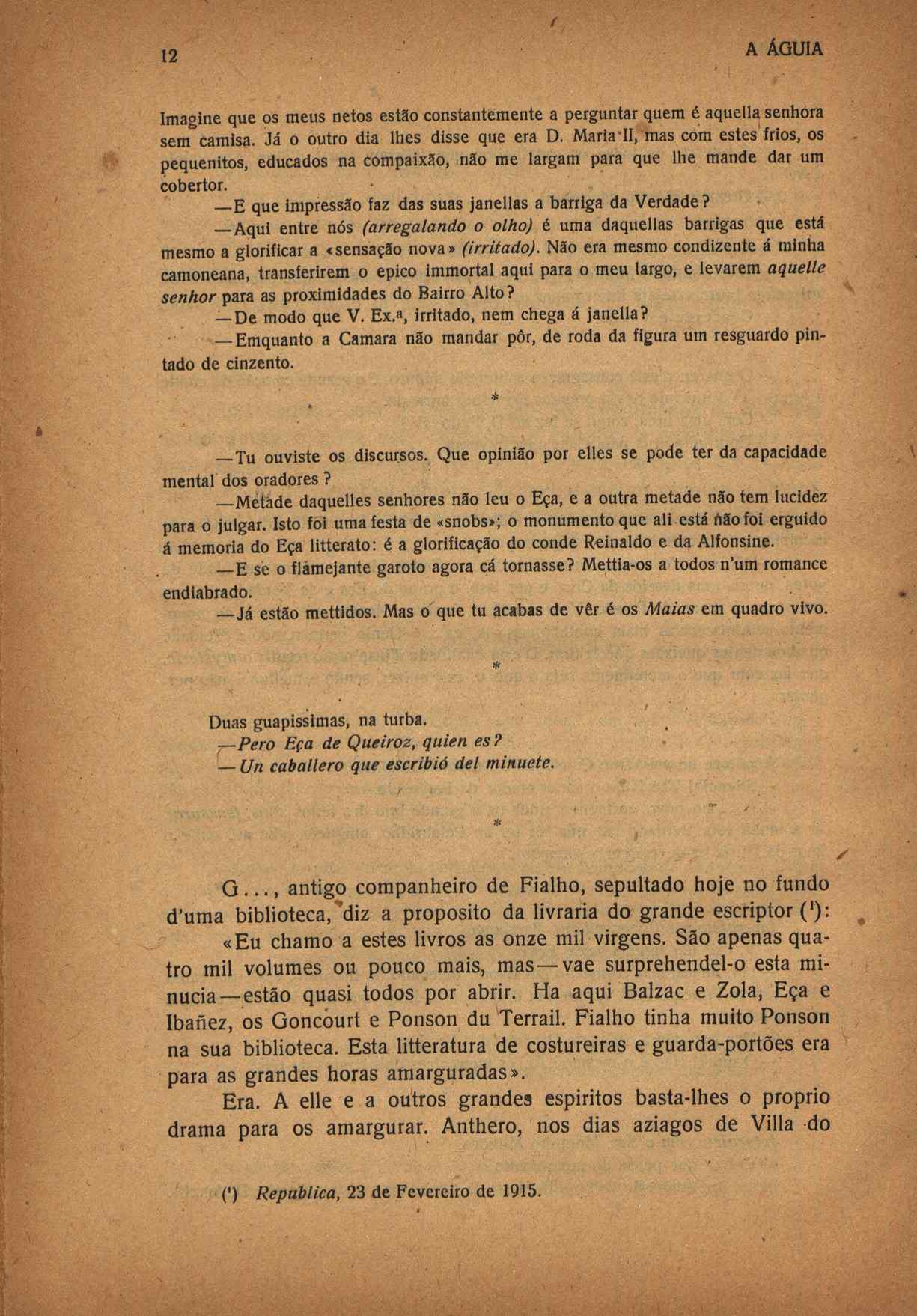 12

A ÁGUIA

Imagine que os meus netos estão constantemente a perguntar quem é aquella senhora sem camisa. Já o outro dia lhes disse que era D. Maria II, mas com estes frios, os pequenitos, educados na compaixão, não me largam para que lhe mande dar um cobertor.

—E que impressão faz das suas janellas a barriga da Verdade?

—Aqui entre nós (arregalando o olho) é uma daquellas barrigas que está mesmo a glorificar a «sensação nova» (irritado). Não era mesmo condizente á minha camoneana, transferirem o epico immortal aqui para o meu largo, e levarem aquelle senhor para as proximidades do Bairro Alto?

—De modo que V. Ex.ª, irritado, nem chega á janella?

—Emquanto a Camara não mandar pôr, de roda da figura um resguardo pintado de cinzento.

*

—Tu ouviste os discursos. Que opinião por elles se pode ter da capacidade mental dos oradores?

—Metade daquelles senhores não leu o Eça, e a outra metade não tem lucidez para o julgar. Isto foi uma festa de «snobs»; o monumento que ali está não foi erguido á memoria do Eça litterato: é a glorificação do conde Reinaldo e da Alfonsine.

—E se o flamejante garoto agora cá tornasse? Mettia-os a todos n'um romance endiabrado.

—Já estão mettidos. Mas o que tu acabas de vêr é os Maias em quadro vivo.

*

Duas guapissimas, na turba.

—Pero Eça de Queiroz, quien es?

—Un caballero que escribió del minuete.

*

G..., antigo companheiro de Fialho, sepultado hoje no fundo d'uma biblioteca, diz a proposito da livraria do grande escriptor (¹):

«Eu chamo a estes livros as onze mil virgens. São apenas quatro mil volumes ou pouco mais, mas—vae surprehendel-o esta minucia—estão quasi todos por abrir. Ha aqui Balzac e Zola, Eça e Ibañez, os Goncourt e Ponson du Terrail. Fialho tinha muito Ponson na sua biblioteca. Esta litteratura de costureiras e guarda-portões era para as grandes horas amarguradas».

Era. A elle e a outros grandes espiritos basta-lhes o proprio drama para os amargurar. Anthero, nos dias aziagos de Villa do

(¹) Republica, 23 de Fevereiro de 1915.